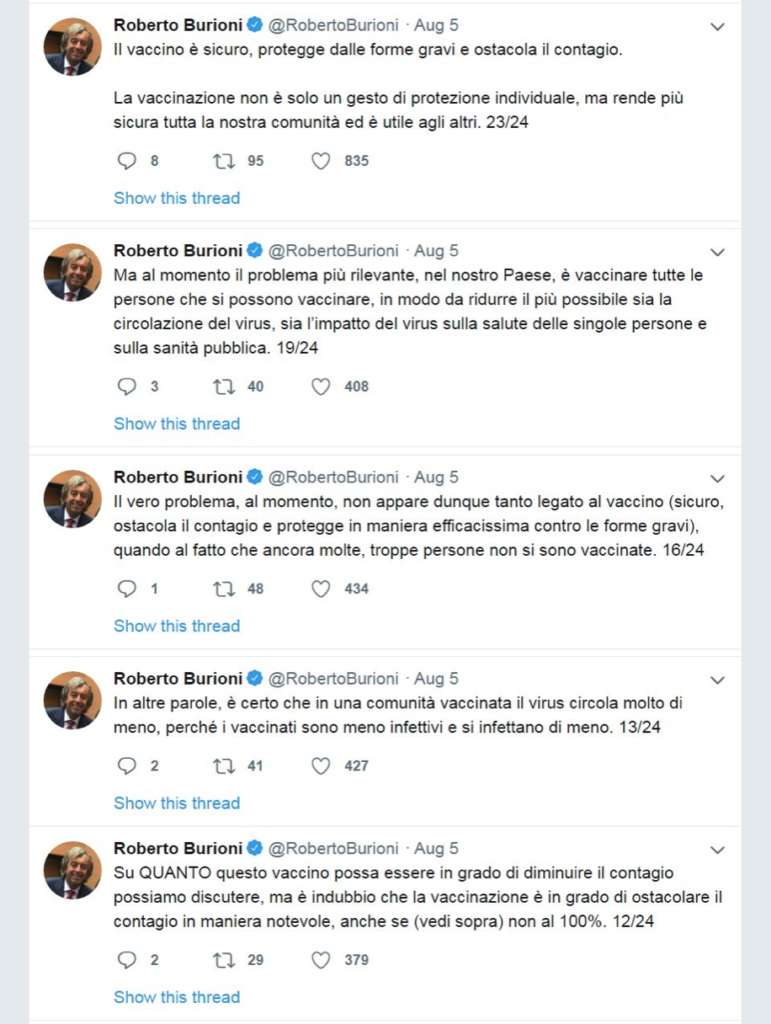 Roberto Burioni @RobertoBurioni · Aug 5
Il vaccino è sicuro, protegge dalle forme gravi e ostacola il contagio.

La vaccinazione non è solo un gesto di protezione individuale, ma rende più sicura tutta la nostra comunità ed è utile agli altri. 23/24

8 95 835

Show this thread

Roberto Burioni @RobertoBurioni · Aug 5
Ma al momento il problema più rilevante, nel nostro Paese, è vaccinare tutte le persone che si possono vaccinare, in modo da ridurre il più possibile sia la circolazione del virus, sia l'impatto del virus sulla salute delle singole persone e sulla sanità pubblica. 19/24

3 40 408

Show this thread

Roberto Burioni @RobertoBurioni · Aug 5
Il vero problema, al momento, non appare dunque tanto legato al vaccino (sicuro, ostacola il contagio e protegge in maniera efficacissima contro le forme gravi), quando al fatto che ancora molte, troppe persone non si sono vaccinate. 16/24

1 48 434

Show this thread

Roberto Burioni @RobertoBurioni · Aug 5
In altre parole, è certo che in una comunità vaccinata il virus circola molto di meno, perché i vaccinati sono meno infettivi e si infettano di meno. 13/24

2 41 427

Show this thread

Roberto Burioni @RobertoBurioni · Aug 5
Su QUANTO questo vaccino possa essere in grado di diminuire il contagio possiamo discutere, ma è indubbio che la vaccinazione è in grado di ostacolare il contagio in maniera notevole, anche se (vedi sopra) non al 100%. 12/24

2 29 379

Show this thread